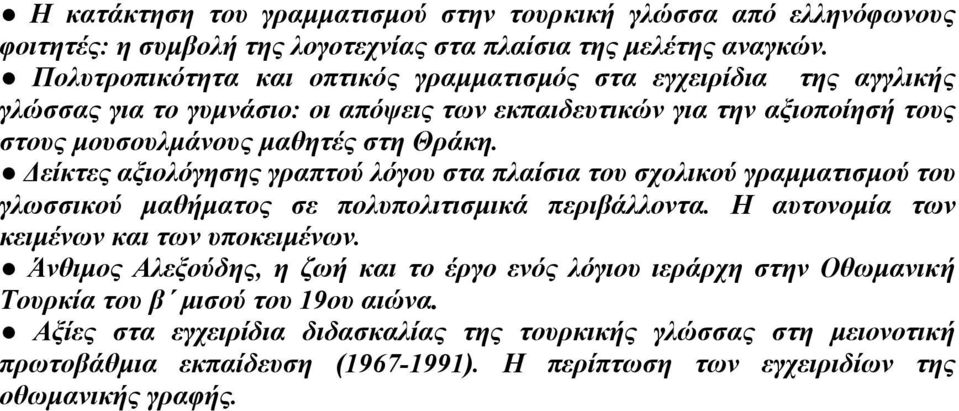 ● Η κατάκτηση του γραμματισμού στην τουρκική γλώσσα από ελληνόφωνους φοιτητές: η συμβολή της λογοτεχνίας στα πλαίσια της μελέτης αναγκών.
● Πολυτροπικότητα και οπτικός γραμματισμός στα εγχειρίδια της αγγλικής γλώσσας για το γυμνάσιο: οι απόψεις των εκπαιδευτικών για την αξιοποίησή τους στους μουσουλμάνους μαθητές στη Θράκη.
● Δείκτες αξιολόγησης γραπτού λόγου στα πλαίσια του σχολικού γραμματισμού του γλωσσικού μαθήματος σε πολυπολιτισμικά περιβάλλοντα. Η αυτονομία των κειμένων και των υποκειμένων.
● Άνθιμος Αλεξούδης, η ζωή και το έργο ενός λόγιου ιεράρχη στην Οθωμανική Τουρκία του β΄ μισού του 19ου αιώνα.
● Αξίες στα εγχειρίδια διδασκαλίας της τουρκικής γλώσσας στη μειονοτική πρωτοβάθμια εκπαίδευση (1967-1991). Η περίπτωση των εγχειριδίων της οθωμανικής γραφής.